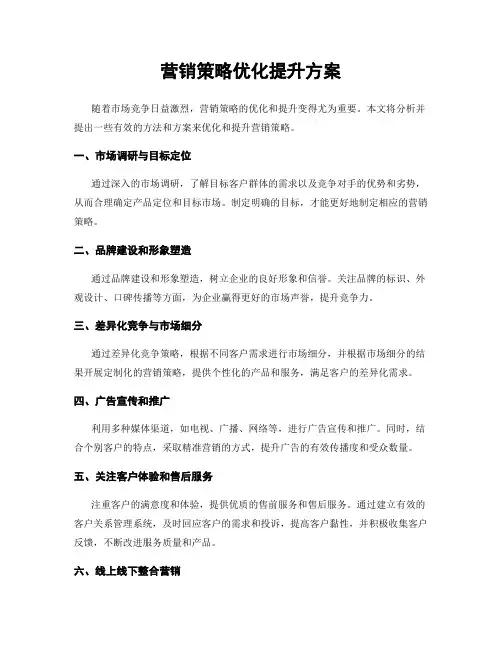 营销策略优化提升方案

随着市场竞争日益激烈，营销策略的优化和提升变得尤为重要。本文将分析并提出一些有效的方法和方案来优化和提升营销策略。

一、市场调研与目标定位

通过深入的市场调研，了解目标客户群体的需求以及竞争对手的优势和劣势，从而合理确定产品定位和目标市场。制定明确的目标，才能更好地制定相应的营销策略。

二、品牌建设和形象塑造

通过品牌建设和形象塑造，树立企业的良好形象和信誉。关注品牌的标识、外观设计、口碑传播等方面，为企业赢得更好的市场声誉，提升竞争力。

三、差异化竞争与市场细分

通过差异化竞争策略，根据不同客户需求进行市场细分，并根据市场细分的结果开展定制化的营销策略，提供个性化的产品和服务，满足客户的差异化需求。

四、广告宣传和推广

利用多种媒体渠道，如电视、广播、网络等，进行广告宣传和推广。同时，结合个别客户的特点，采取精准营销的方式，提升广告的有效传播度和受众数量。

五、关注客户体验和售后服务

注重客户的满意度和体验，提供优质的售前服务和售后服务。通过建立有效的客户关系管理系统，及时回应客户的需求和投诉，提高客户黏性，并积极收集客户反馈，不断改进服务质量和产品。

六、线上线下整合营销